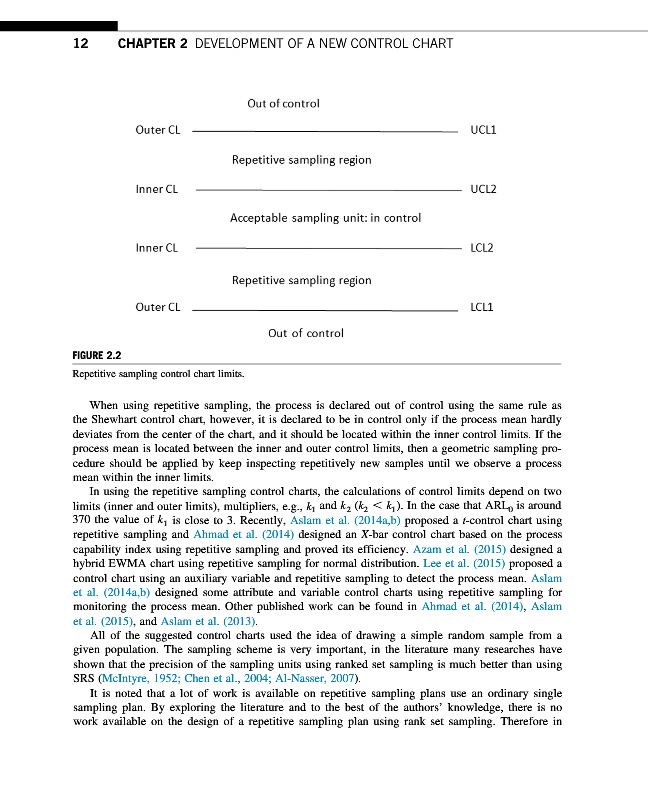 12 CHAPTER 2 DEVELOPMENT OF A NEW CONTROL CHART

Out of control

Outer CL UCL1

Repetitive sampling region

Inner CL UCL2

Acceptable sampling unit: in control

Inner CL LCL2

Repetitive sampling region

Outer CL LCL1

Out of control

FIGURE 2.2

Repetitive sampling control chart limits.

When using repetitive sampling, the process is declared out of control using the same rule as the Shewhart control chart, however, it is declared to be in control only if the process mean hardly deviates from the center of the chart, and it should be located within the inner control limits. If the process mean is located between the inner and outer control limits, then a geometric sampling procedure should be applied by keep inspecting repetitively new samples until we observe a process mean within the inner limits.

In using the repetitive sampling control charts, the calculations of control limits depend on two limits (inner and outer limits), multipliers, e.g., $k_1$ and $k_2$ ($k_2 < k_1$). In the case that $ARL_0$ is around 370 the value of $k_1$ is close to 3. Recently, Aslam et al. (2014a,b) proposed a $t$-control chart using repetitive sampling and Ahmad et al. (2014) designed an $X$-bar control chart based on the process capability index using repetitive sampling and proved its efficiency. Azam et al. (2015) designed a hybrid EWMA chart using repetitive sampling for normal distribution. Lee et al. (2015) proposed a control chart using an auxiliary variable and repetitive sampling to detect the process mean. Aslam et al. (2014a,b) designed some attribute and variable control charts using repetitive sampling for monitoring the process mean. Other published work can be found in Ahmad et al. (2014), Aslam et al. (2015), and Aslam et al. (2013).

All of the suggested control charts used the idea of drawing a simple random sample from a given population. The sampling scheme is very important, in the literature many researches have shown that the precision of the sampling units using ranked set sampling is much better than using SRS (McIntyre, 1952; Chen et al., 2004; Al-Nasser, 2007).

It is noted that a lot of work is available on repetitive sampling plans use an ordinary single sampling plan. By exploring the literature and to the best of the authors' knowledge, there is no work available on the design of a repetitive sampling plan using rank set sampling. Therefore in